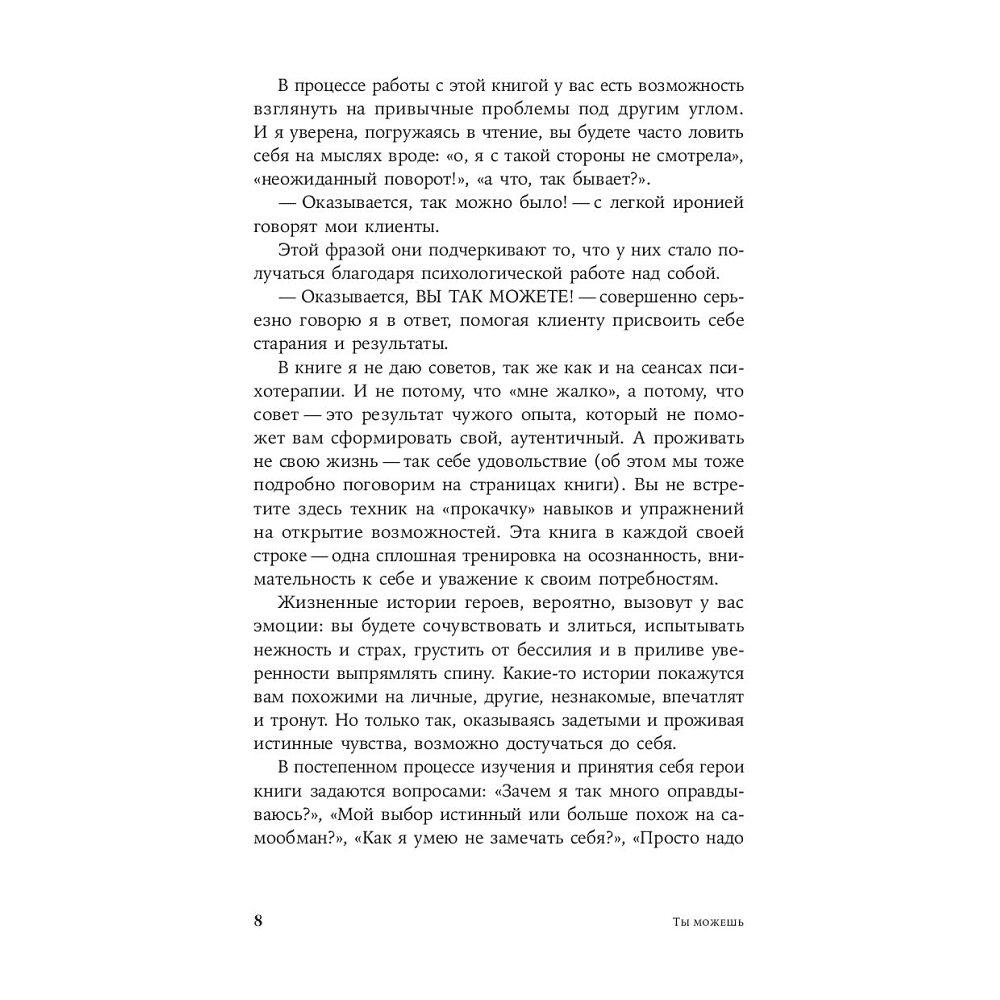 В процессе работы с этой книгой у вас есть возможность взглянуть на привычные проблемы под другим углом. И я уверена, погружаясь в чтение, вы будете часто ловить себя на мыслях вроде: «о, я с такой стороны не смотрела», «неожиданный поворот!», «а что, так бывает?».

— Оказывается, так можно было! — с легкой иронией говорят мои клиенты.

Этой фразой они подчеркивают то, что у них стало получаться благодаря психологической работе над собой.

— Оказывается, ВЫ ТАК МОЖЕТЕ! — совершенно серьезно говорю я в ответ, помогая клиенту присвоить себе старания и результаты.

В книге я не даю советов, так же как и на сеансах психотерапии. И не потому, что «мне жалко», а потому, что совет — это результат чужого опыта, который не поможет вам сформировать свой, аутентичный. А проживать не свою жизнь — так себе удовольствие (об этом мы тоже подробно поговорим на страницах книги). Вы не встретите здесь техник на «прокачку» навыков и упражнений на открытие возможностей. Эта книга в каждой своей строке — одна сплошная тренировка на осознанность, внимательность к себе и уважение к своим потребностям.

Жизненные истории героев, вероятно, вызовут у вас эмоции: вы будете сочувствовать и злиться, испытывать нежность и страх, грустить от бессилия и в приливе уверенности выпрямлять спину. Какие-то истории покажутся вам похожими на личные, другие, незнакомые, впечатлят и тронут. Но только так, оказываясь задетыми и проживая истинные чувства, возможно достучаться до себя.

В постепенном процессе изучения и принятия себя герои книги задаются вопросами: «Зачем я так много оправдываюсь?», «Мой выбор истинный или больше похож на самообман?», «Как я умею не замечать себя?», «Просто надо

8 Ты можешь